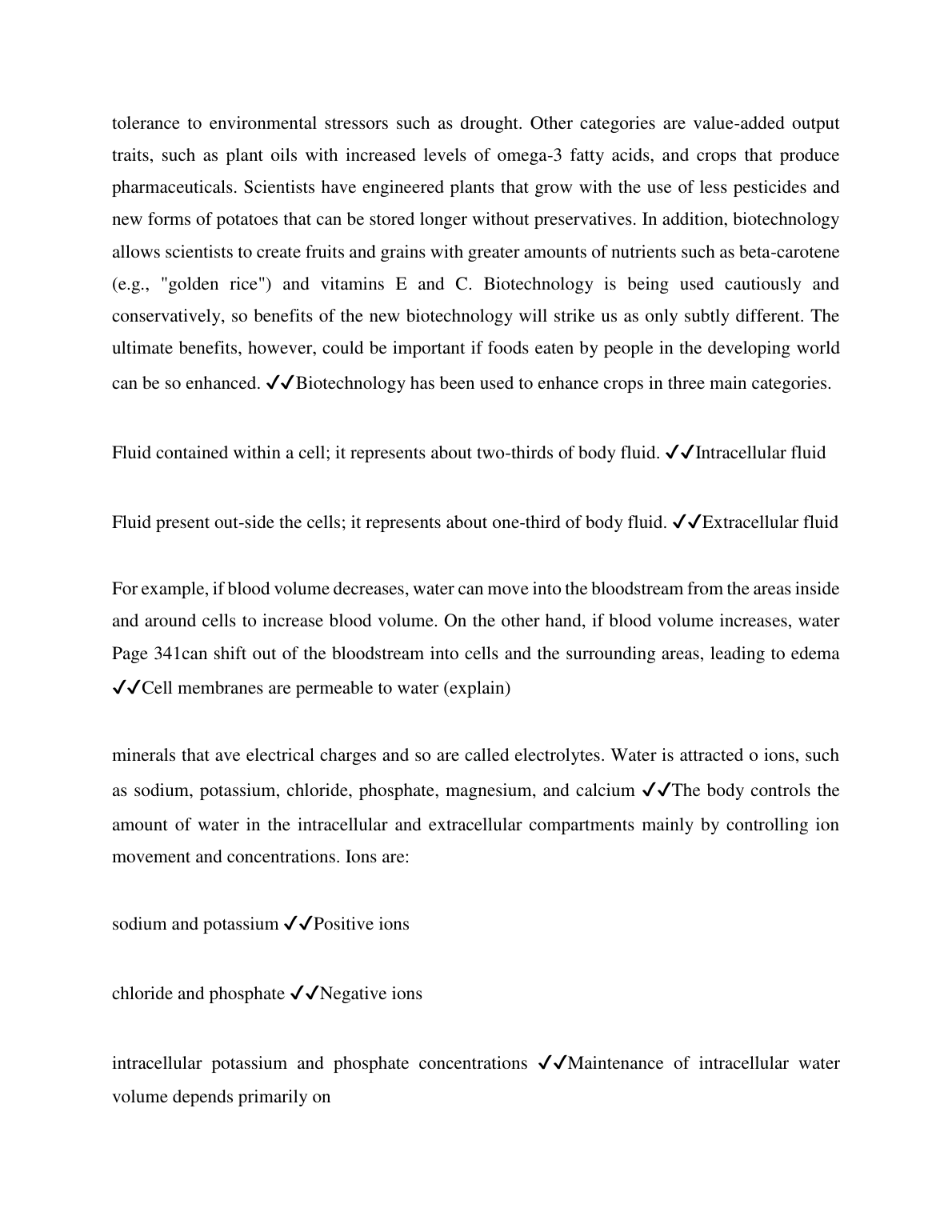 tolerance to environmental stressors such as drought. Other categories are value-added output traits, such as plant oils with increased levels of omega-3 fatty acids, and crops that produce pharmaceuticals. Scientists have engineered plants that grow with the use of less pesticides and new forms of potatoes that can be stored longer without preservatives. In addition, biotechnology allows scientists to create fruits and grains with greater amounts of nutrients such as beta-carotene (e.g., "golden rice") and vitamins E and C. Biotechnology is being used cautiously and conservatively, so benefits of the new biotechnology will strike us as only subtly different. The ultimate benefits, however, could be important if foods eaten by people in the developing world can be so enhanced. ✓✓Biotechnology has been used to enhance crops in three main categories.

Fluid contained within a cell; it represents about two-thirds of body fluid. ✓✓Intracellular fluid

Fluid present out-side the cells; it represents about one-third of body fluid. ✓✓Extracellular fluid

For example, if blood volume decreases, water can move into the bloodstream from the areas inside and around cells to increase blood volume. On the other hand, if blood volume increases, water Page 341can shift out of the bloodstream into cells and the surrounding areas, leading to edema ✓✓Cell membranes are permeable to water (explain)

minerals that ave electrical charges and so are called electrolytes. Water is attracted o ions, such as sodium, potassium, chloride, phosphate, magnesium, and calcium ✓✓The body controls the amount of water in the intracellular and extracellular compartments mainly by controlling ion movement and concentrations. Ions are:

sodium and potassium ✓✓Positive ions

chloride and phosphate ✓✓Negative ions

intracellular potassium and phosphate concentrations ✓✓Maintenance of intracellular water volume depends primarily on